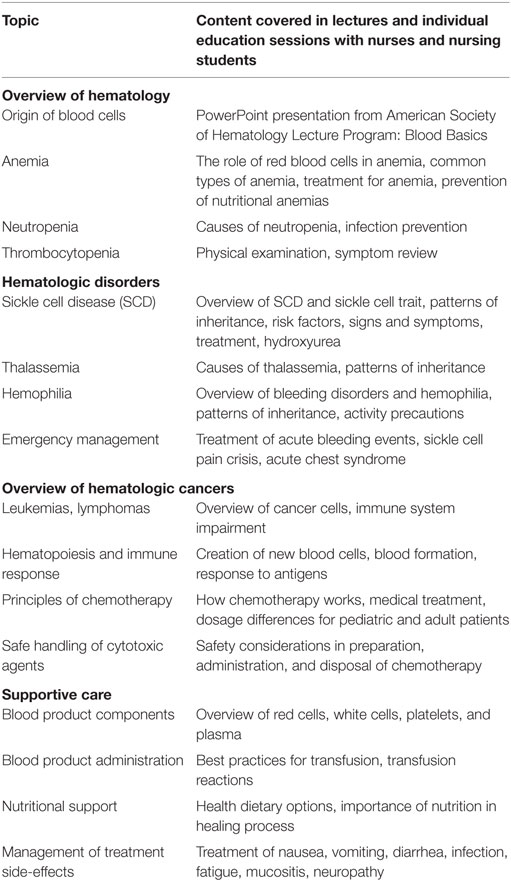 | Topic | Content covered in lectures and individual education sessions with nurses and nursing students |
|---|---|
| **Overview of hematology** | |
| Origin of blood cells | PowerPoint presentation from American Society of Hematology Lecture Program: Blood Basics |
| Anemia | The role of red blood cells in anemia, common types of anemia, treatment for anemia, prevention of nutritional anemias |
| Neutropenia | Causes of neutropenia, infection prevention |
| Thrombocytopenia | Physical examination, symptom review |
| **Hematologic disorders** | |
| Sickle cell disease (SCD) | Overview of SCD and sickle cell trait, patterns of inheritance, risk factors, signs and symptoms, treatment, hydroxyurea |
| Thalassemia | Causes of thalassemia, patterns of inheritance |
| Hemophilia | Overview of bleeding disorders and hemophilia, patterns of inheritance, activity precautions |
| Emergency management | Treatment of acute bleeding events, sickle cell pain crisis, acute chest syndrome |
| **Overview of hematologic cancers** | |
| Leukemias, lymphomas | Overview of cancer cells, immune system impairment |
| Hematopoiesis and immune response | Creation of new blood cells, blood formation, response to antigens |
| Principles of chemotherapy | How chemotherapy works, medical treatment, dosage differences for pediatric and adult patients |
| Safe handling of cytotoxic agents | Safety considerations in preparation, administration, and disposal of chemotherapy |
| **Supportive care** | |
| Blood product components | Overview of red cells, white cells, platelets, and plasma |
| Blood product administration | Best practices for transfusion, transfusion reactions |
| Nutritional support | Health dietary options, importance of nutrition in healing process |
| Management of treatment side-effects | Treatment of nausea, vomiting, diarrhea, infection, fatigue, mucositis, neuropathy |